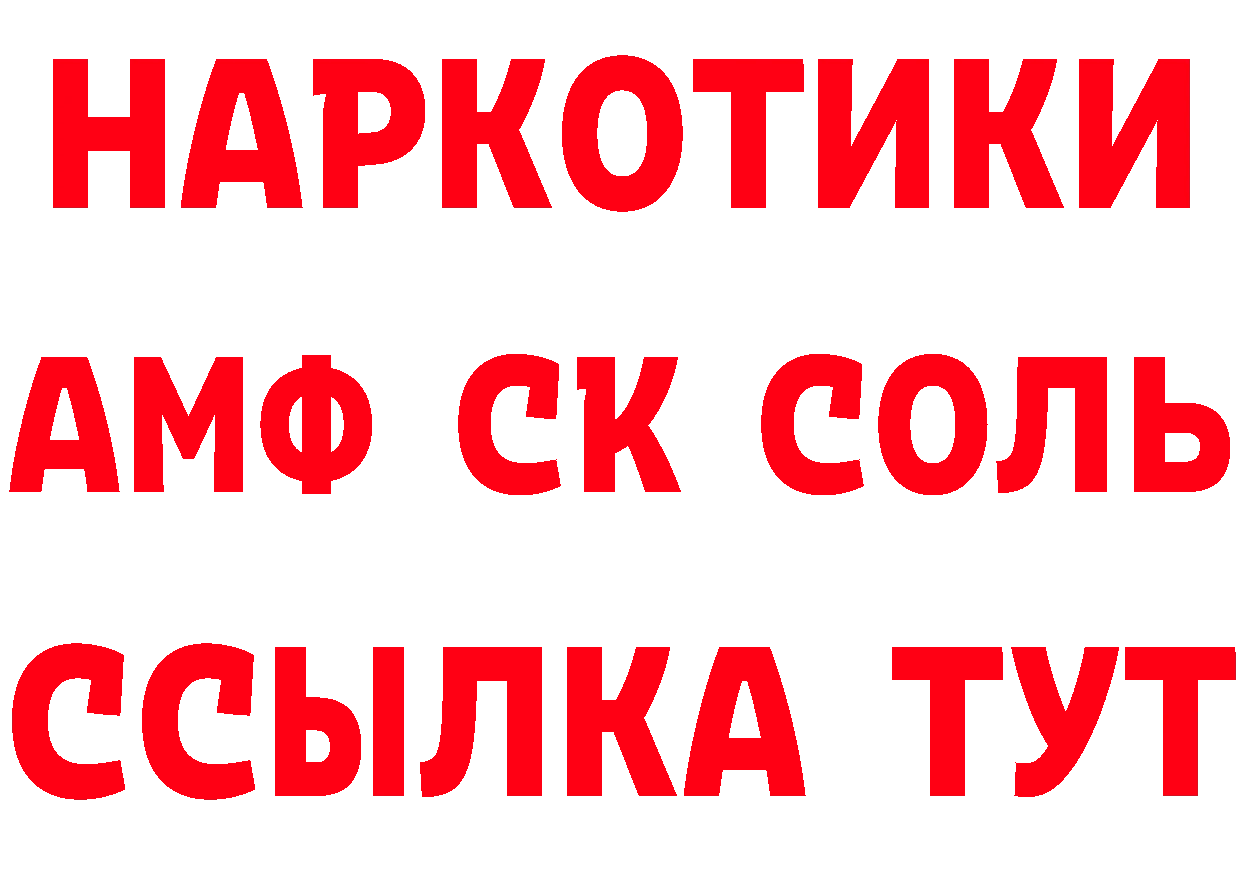 НАРКОТИКИ
АМФ СК СОЛЬ
ССЫЛКА ТУТ